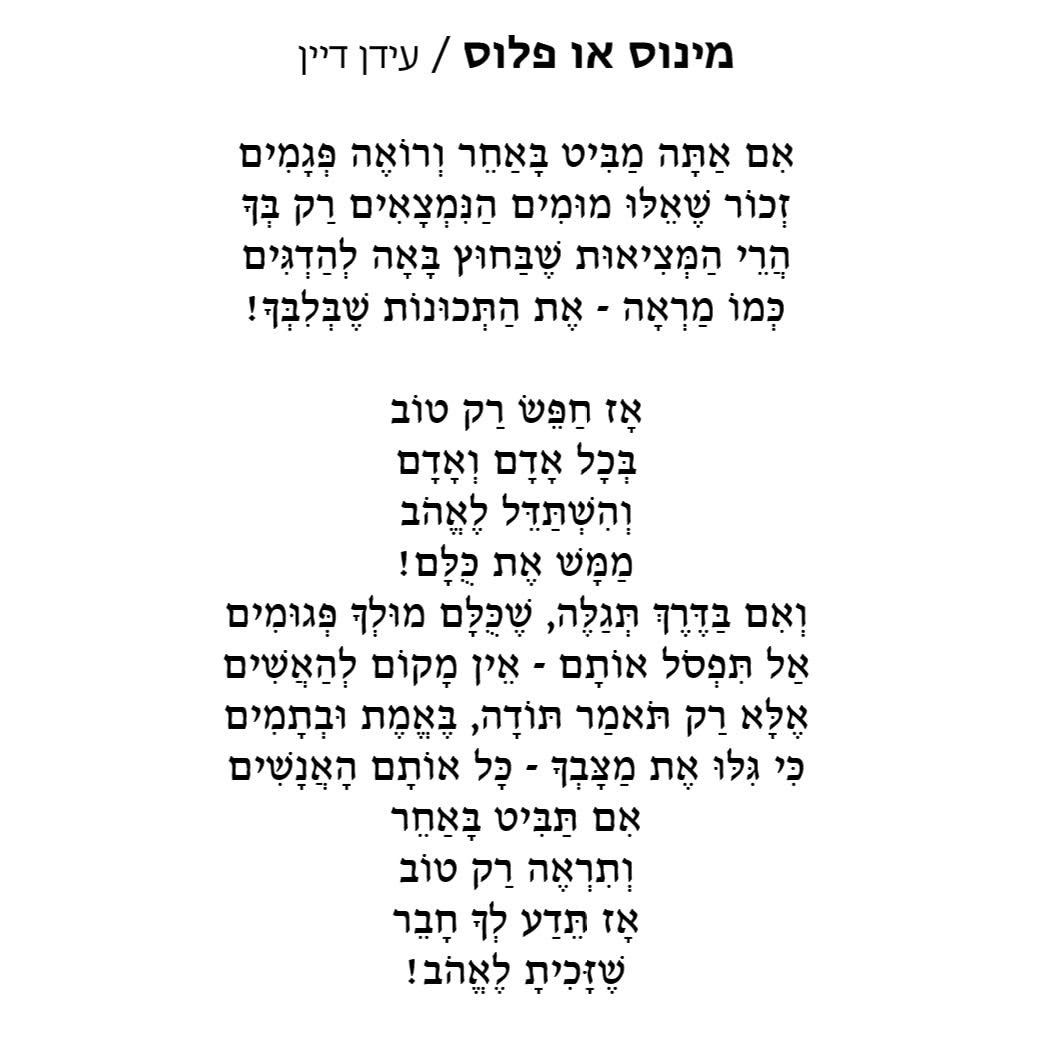 מינוס או פלוס / עידן דיין

אִם אַתָּה מַבִּיט בָּאַחֵר וְרוֹאֶה פְּגָמִים
זְכוֹר שֶׁאֵלּוּ מוּמִים הַנִּמְצָאִים רַק בְּךָ
הֲרֵי הַמְּצִיאוּת שֶׁבַּחוּץ בָּאָה לְהַדְגִּים
כְּמוֹ מַרְאָה - אֶת הַתְּכוּנוֹת שֶׁבְּלִבְּךָ!

אָז חַפֵּשׂ רַק טוֹב
בְּכָל אָדָם וְאָדָם
וְהִשְׁתַּדֵּל לֶאֱהֹב
מַמָּשׁ אֶת כֻּלָּם!
וְאִם בַּדֶּרֶךְ תְּגַלֶּה, שֶׁכֻּלָּם מוּלְךָ פְּגוּמִים
אַל תִּפְסֹל אוֹתָם - אֵין מָקוֹם לְהַאֲשִׁים
אֶלָּא רַק תֹּאמַר תּוֹדָה, בֶּאֱמֶת וּבְתָמִים
כִּי גִּלּוּ אֶת מַצָּבְךָ - כָּל אוֹתָם הָאֲנָשִׁים
אִם תַּבִּיט בָּאַחֵר
וְתִרְאֶה רַק טוֹב
אָז תֵּדַע לְךָ חָבֵר
שֶׁזָּכִיתָ לֶאֱהֹב!